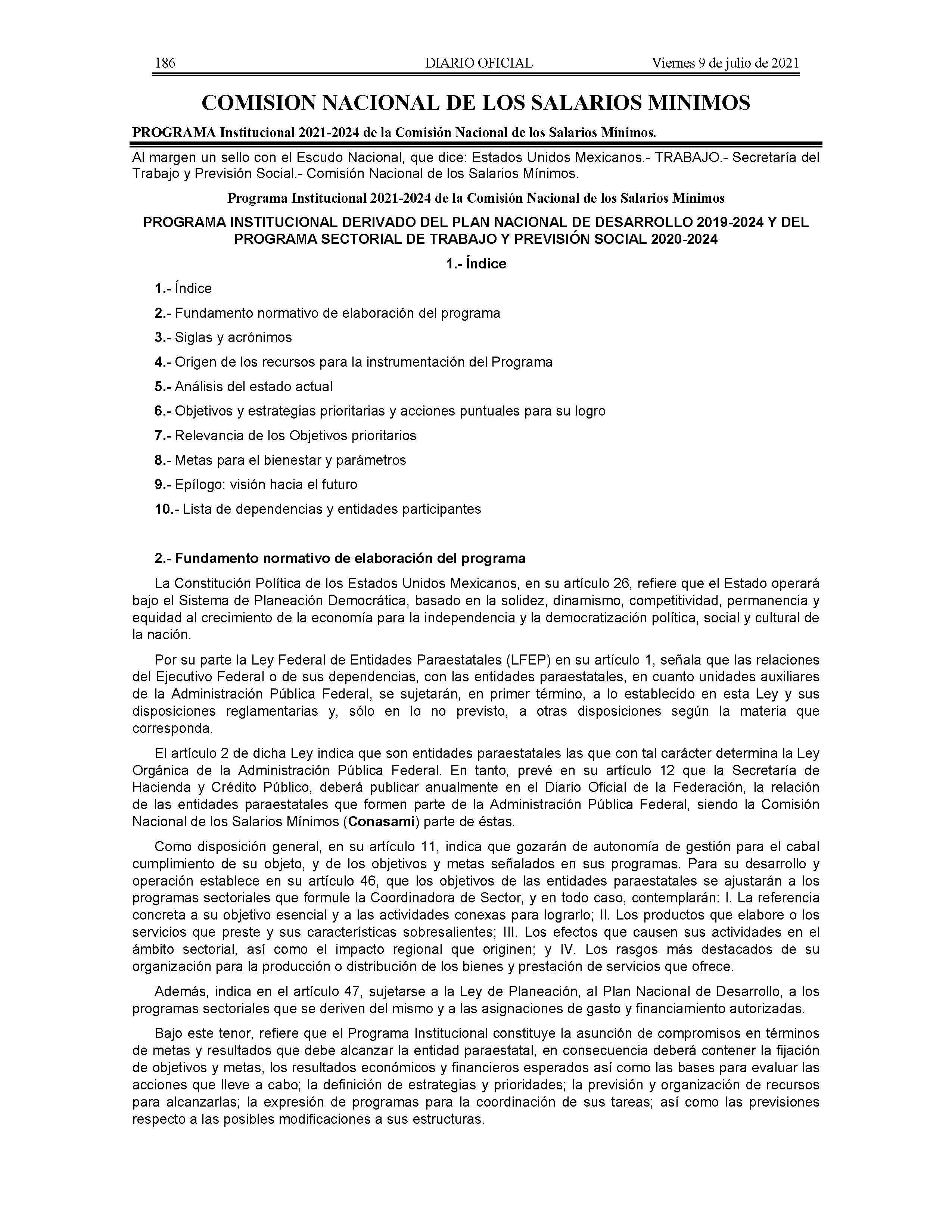 186 DIARIO OFICIAL Viernes 9 de julio de 2021

COMISION NACIONAL DE LOS SALARIOS MINIMOS

PROGRAMA Institucional 2021-2024 de la Comisión Nacional de los Salarios Mínimos.

Al margen un sello con el Escudo Nacional, que dice: Estados Unidos Mexicanos.- TRABAJO.- Secretaría del Trabajo y Previsión Social.- Comisión Nacional de los Salarios Mínimos.

Programa Institucional 2021-2024 de la Comisión Nacional de los Salarios Mínimos

PROGRAMA INSTITUCIONAL DERIVADO DEL PLAN NACIONAL DE DESARROLLO 2019-2024 Y DEL PROGRAMA SECTORIAL DE TRABAJO Y PREVISIÓN SOCIAL 2020-2024

1.- Índice

1.- Índice

2.- Fundamento normativo de elaboración del programa

3.- Siglas y acrónimos

4.- Origen de los recursos para la instrumentación del Programa

5.- Análisis del estado actual

6.- Objetivos y estrategias prioritarias y acciones puntuales para su logro

7.- Relevancia de los Objetivos prioritarios

8.- Metas para el bienestar y parámetros

9.- Epílogo: visión hacia el futuro

10.- Lista de dependencias y entidades participantes

2.- Fundamento normativo de elaboración del programa

La Constitución Política de los Estados Unidos Mexicanos, en su artículo 26, refiere que el Estado operará bajo el Sistema de Planeación Democrática, basado en la solidez, dinamismo, competitividad, permanencia y equidad al crecimiento de la economía para la independencia y la democratización política, social y cultural de la nación.

Por su parte la Ley Federal de Entidades Paraestatales (LFEP) en su artículo 1, señala que las relaciones del Ejecutivo Federal o de sus dependencias, con las entidades paraestatales, en cuanto unidades auxiliares de la Administración Pública Federal, se sujetarán, en primer término, a lo establecido en esta Ley y sus disposiciones reglamentarias y, sólo en lo no previsto, a otras disposiciones según la materia que corresponda.

El artículo 2 de dicha Ley indica que son entidades paraestatales las que con tal carácter determina la Ley Orgánica de la Administración Pública Federal. En tanto, prevé en su artículo 12 que la Secretaría de Hacienda y Crédito Público, deberá publicar anualmente en el Diario Oficial de la Federación, la relación de las entidades paraestatales que formen parte de la Administración Pública Federal, siendo la Comisión Nacional de los Salarios Mínimos (Conasami) parte de éstas.

Como disposición general, en su artículo 11, indica que gozarán de autonomía de gestión para el cabal cumplimiento de su objeto, y de los objetivos y metas señalados en sus programas. Para su desarrollo y operación establece en su artículo 46, que los objetivos de las entidades paraestatales se ajustarán a los programas sectoriales que formule la Coordinadora de Sector, y en todo caso, contemplarán: I. La referencia concreta a su objetivo esencial y a las actividades conexas para lograrlo; II. Los productos que elabore o los servicios que preste y sus características sobresalientes; III. Los efectos que causen sus actividades en el ámbito sectorial, así como el impacto regional que originen; y IV. Los rasgos más destacados de su organización para la producción o distribución de los bienes y prestación de servicios que ofrece.

Además, indica en el artículo 47, sujetarse a la Ley de Planeación, al Plan Nacional de Desarrollo, a los programas sectoriales que se deriven del mismo y a las asignaciones de gasto y financiamiento autorizadas.

Bajo este tenor, refiere que el Programa Institucional constituye la asunción de compromisos en términos de metas y resultados que debe alcanzar la entidad paraestatal, en consecuencia deberá contener la fijación de objetivos y metas, los resultados económicos y financieros esperados así como las bases para evaluar las acciones que lleve a cabo; la definición de estrategias y prioridades; la previsión y organización de recursos para alcanzarlas; la expresión de programas para la coordinación de sus tareas; así como las previsiones respecto a las posibles modificaciones a sus estructuras.